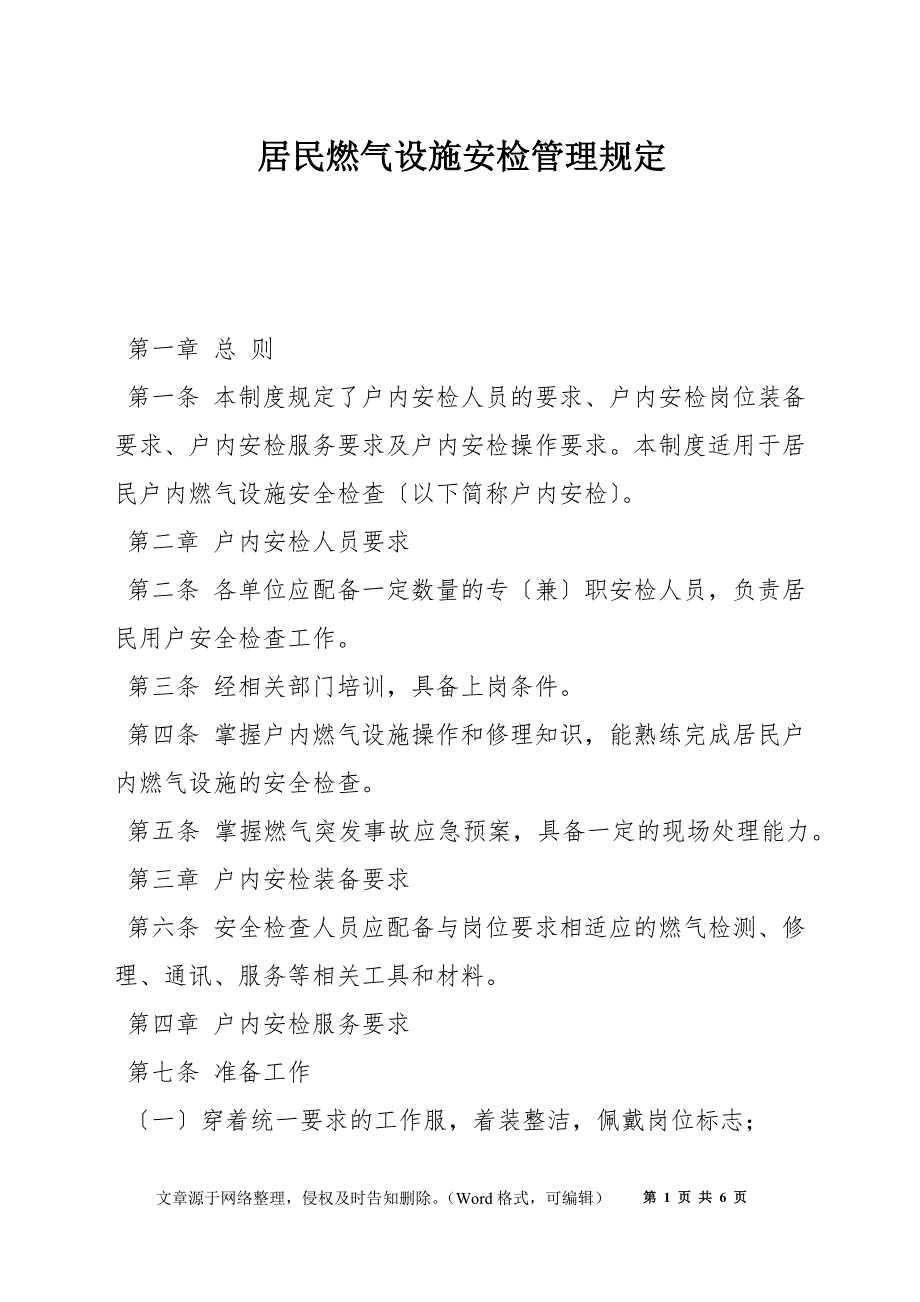 居民燃气设施安检管理规定

第一章 总 则

第一条 本制度规定了户内安检人员的要求、户内安检岗位装备要求、户内安检服务要求及户内安检操作要求。本制度适用于居民户内燃气设施安全检查〔以下简称户内安检〕。

第二章 户内安检人员要求

第二条 各单位应配备一定数量的专〔兼〕职安检人员，负责居民用户安全检查工作。

第三条 经相关部门培训，具备上岗条件。

第四条 掌握户内燃气设施操作和修理知识，能熟练完成居民户内燃气设施的安全检查。

第五条 掌握燃气突发事故应急预案，具备一定的现场处理能力。

第三章 户内安检装备要求

第六条 安全检查人员应配备与岗位要求相适应的燃气检测、修理、通讯、服务等相关工具和材料。

第四章 户内安检服务要求

第七条 准备工作

〔一〕穿着统一要求的工作服，着装整洁，佩戴岗位标志；

文章源于网络整理，侵权及时告知删除。（Word 格式，可编辑） 第 1 页 共 6 页